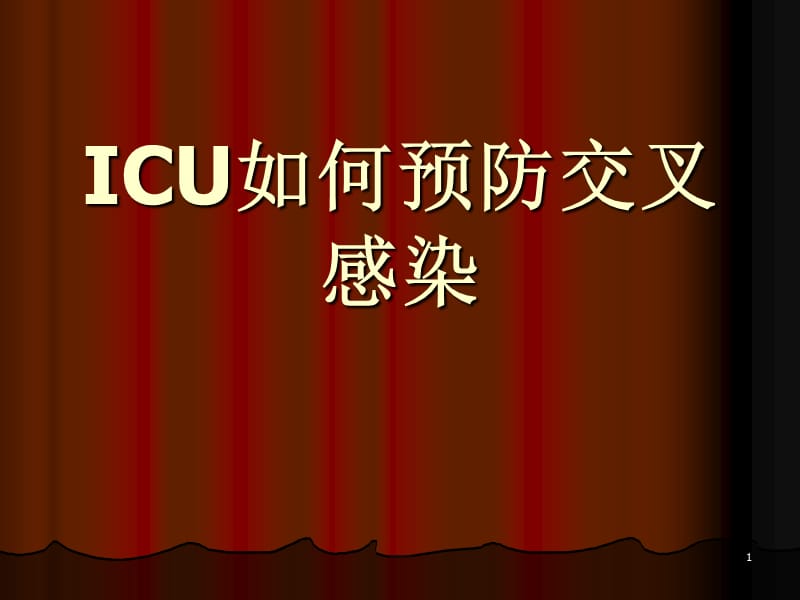 ICU如何预防交叉感染

1